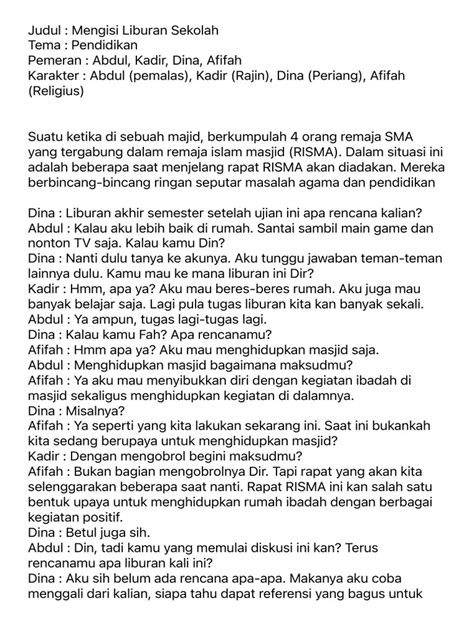 Judul : Mengisi Liburan Sekolah
Tema : Pendidikan
Pemeran : Abdul, Kadir, Dina, Afifah
Karakter : Abdul (pemalas), Kadir (Rajin), Dina (Periang), Afifah (Religius)

Suatu ketika di sebuah majid, berkumpulah 4 orang remaja SMA yang tergabung dalam remaja islam masjid (RISMA). Dalam situasi ini adalah beberapa saat menjelang rapat RISMA akan diadakan. Mereka berbincang-bincang ringan seputar masalah agama dan pendidikan

Dina : Liburan akhir semester setelah ujian ini apa rencana kalian?
Abdul : Kalau aku lebih baik di rumah. Santai sambil main game dan nonton TV saja. Kalau kamu Din?
Dina : Nanti dulu tanya ke akunya. Aku tunggu jawaban teman-teman lainnya dulu. Kamu mau ke mana liburan ini Dir?
Kadir : Hmm, apa ya? Aku mau beres-beres rumah. Aku juga mau banyak belajar saja. Lagi pula tugas liburan kita kan banyak sekali.
Abdul : Ya ampun, tugas lagi-tugas lagi.
Dina : Kalau kamu Fah? Apa rencanamu?
Afifah : Hmm apa ya? Aku mau menghidupkan masjid saja.
Abdul : Menghidupkan masjid bagaimana maksudmu?
Afifah : Ya aku mau menyibukkan diri dengan kegiatan ibadah di masjid sekaligus menghidupkan kegiatan di dalamnya.
Dina : Misalnya?
Afifah : Ya seperti yang kita lakukan sekarang ini. Saat ini bukankah kita sedang berupaya untuk menghidupkan masjid?
Kadir : Dengan mengobrol begini maksudmu?
Afifah : Bukan bagian mengobrolnya Dir. Tapi rapat yang akan kita selenggarakan beberapa saat nanti. Rapat RISMA ini kan salah satu bentuk upaya untuk menghidupkan rumah ibadah dengan berbagai kegiatan positif.
Dina : Betul juga sih.
Abdul : Din, tadi kamu yang memulai diskusi ini kan? Terus rencanamu apa liburan kali ini?
Dina : Aku sih belum ada rencana apa-apa. Makanya aku coba menggali dari kalian, siapa tahu dapat referensi yang bagus untuk